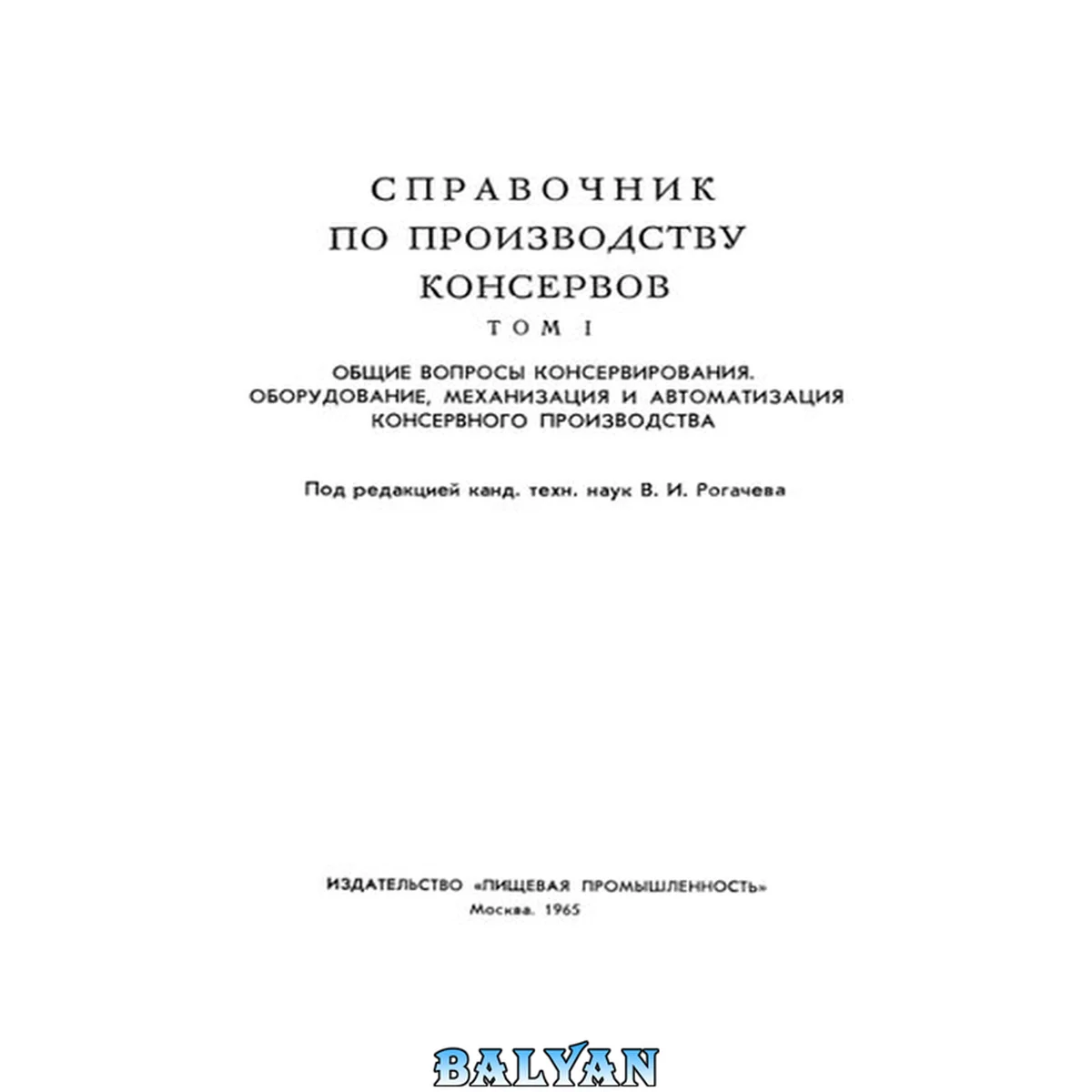 СПРАВОЧНИК
ПО ПРОИЗВОДСТВУ
КОНСЕРВОВ

ТОМ I

ОБЩИЕ ВОПРОСЫ КОНСЕРВИРОВАНИЯ.
ОБОРУДОВАНИЕ, МЕХАНИЗАЦИЯ И АВТОМАТИЗАЦИЯ
КОНСЕРВНОГО ПРОИЗВОДСТВА

Под редакцией канд. техн. наук В. И. Рогачева

ИЗДАТЕЛЬСТВО «ПИЩЕВАЯ ПРОМЫШЛЕННОСТЬ»
Москва. 1965

BALYAN